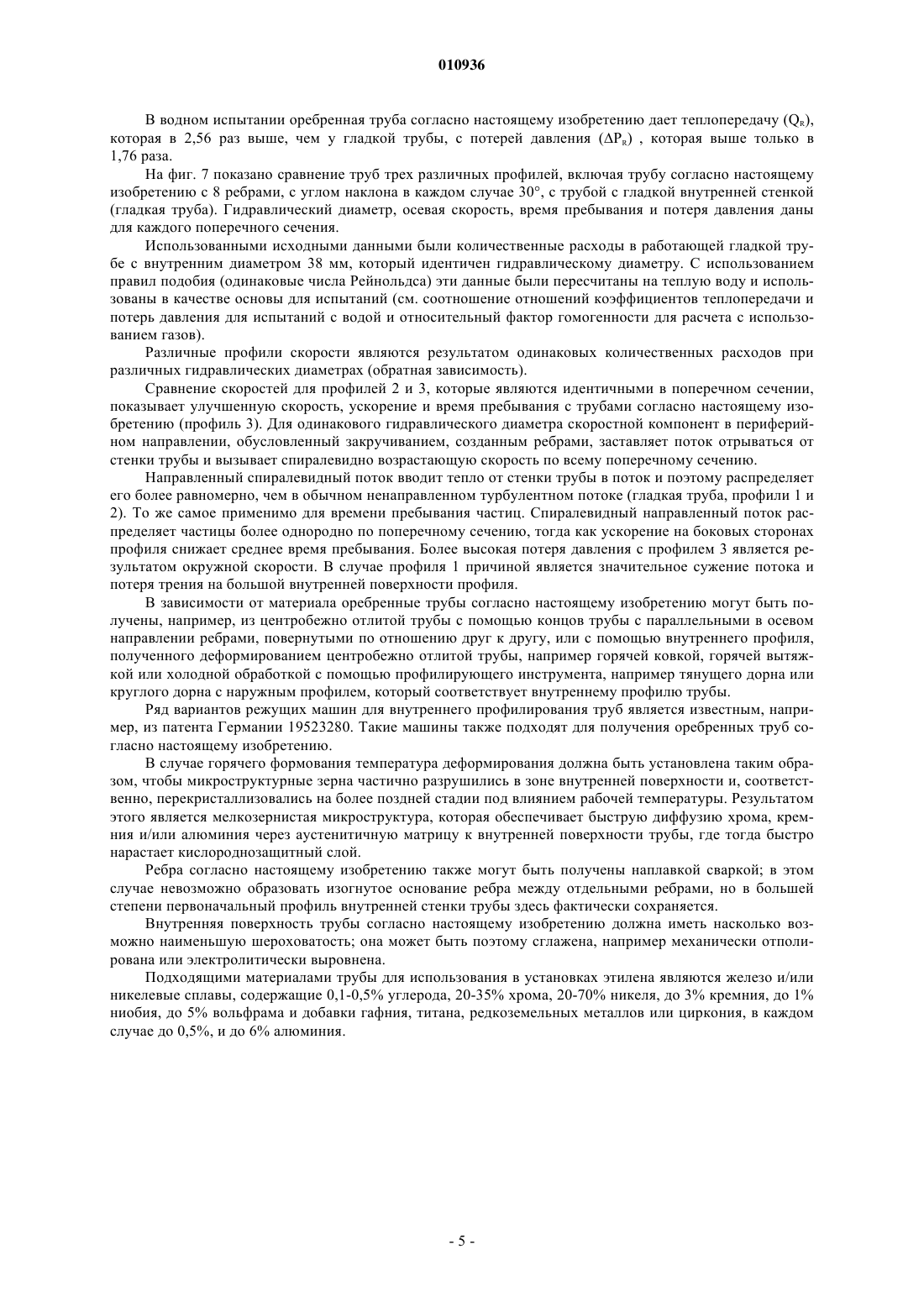 010936

В водном испытании оребренная труба согласно настоящему изобретению дает теплопередачу ($Q_R$), которая в 2,56 раз выше, чем у гладкой трубы, с потерей давления ($\Delta P_R$) , которая выше только в 1,76 раза.

На фиг. 7 показано сравнение труб трех различных профилей, включая трубу согласно настоящему изобретению с 8 ребрами, с углом наклона в каждом случае 30°, с трубой с гладкой внутренней стенкой (гладкая труба). Гидравлический диаметр, осевая скорость, время пребывания и потеря давления даны для каждого поперечного сечения.

Использованными исходными данными были количественные расходы в работающей гладкой трубе с внутренним диаметром 38 мм, который идентичен гидравлическому диаметру. С использованием правил подобия (одинаковые числа Рейнольдса) эти данные были пересчитаны на теплую воду и использованы в качестве основы для испытаний (см. соотношение отношений коэффициентов теплопередачи и потерь давления для испытаний с водой и относительный фактор гомогенности для расчета с использованием газов).

Различные профили скорости являются результатом одинаковых количественных расходов при различных гидравлических диаметрах (обратная зависимость).

Сравнение скоростей для профилей 2 и 3, которые являются идентичными в поперечном сечении, показывает улучшенную скорость, ускорение и время пребывания с трубами согласно настоящему изобретению (профиль 3). Для одинакового гидравлического диаметра скоростной компонент в периферийном направлении, обусловленный закручиванием, созданным ребрами, заставляет поток отрываться от стенки трубы и вызывает спиралевидно возрастающую скорость по всему поперечному сечению.

Направленный спиралевидный поток вводит тепло от стенки трубы в поток и поэтому распределяет его более равномерно, чем в обычном ненаправленном турбулентном потоке (гладкая труба, профили 1 и 2). То же самое применимо для времени пребывания частиц. Спиралевидный направленный поток распределяет частицы более однородно по поперечному сечению, тогда как ускорение на боковых сторонах профиля снижает среднее время пребывания. Более высокая потеря давления с профилем 3 является результатом окружной скорости. В случае профиля 1 причиной является значительное сужение потока и потеря трения на большой внутренней поверхности профиля.

В зависимости от материала оребренные трубы согласно настоящему изобретению могут быть получены, например, из центробежно отлитой трубы с помощью концов трубы с параллельными в осевом направлении ребрами, повернутыми по отношению друг к другу, или с помощью внутреннего профиля, полученного деформированием центробежно отлитой трубы, например горячей ковкой, горячей вытяжкой или холодной обработкой с помощью профилирующего инструмента, например тянущего дорна или круглого дорна с наружным профилем, который соответствует внутреннему профилю трубы.

Ряд вариантов режущих машин для внутреннего профилирования труб является известным, например, из патента Германии 19523280. Такие машины также подходят для получения оребренных труб согласно настоящему изобретению.

В случае горячего формования температура деформирования должна быть установлена таким образом, чтобы микроструктурные зерна частично разрушились в зоне внутренней поверхности и, соответственно, перекристаллизовались на более поздней стадии под влиянием рабочей температуры. Результатом этого является мелкозернистая микроструктура, которая обеспечивает быструю диффузию хрома, кремния и/или алюминия через аустенитичную матрицу к внутренней поверхности трубы, где тогда быстро нарастает кислороднозащитный слой.

Ребра согласно настоящему изобретению также могут быть получены наплавкой сваркой; в этом случае невозможно образовать изогнутое основание ребра между отдельными ребрами, но в большей степени первоначальный профиль внутренней стенки трубы здесь фактически сохраняется.

Внутренняя поверхность трубы согласно настоящему изобретению должна иметь насколько возможно наименьшую шероховатость; она может быть поэтому сглажена, например механически отполирована или электролитически выровнена.

Подходящими материалами трубы для использования в установках этилена являются железо и/или никелевые сплавы, содержащие 0,1-0,5% углерода, 20-35% хрома, 20-70% никеля, до 3% кремния, до 1% ниобия, до 5% вольфрама и добавки гафния, титана, редкоземельных металлов или циркония, в каждом случае до 0,5%, и до 6% алюминия.

- 5 -